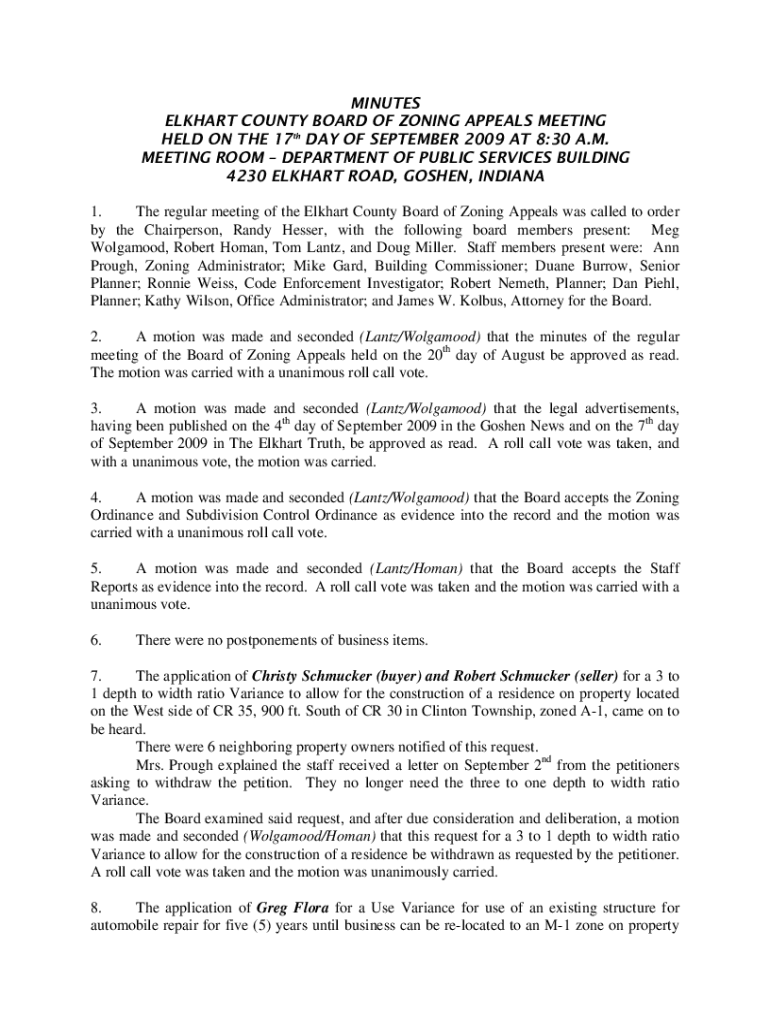 MINUTES
ELKHART COUNTY BOARD OF ZONING APPEALS MEETING
HELD ON THE 17$^{th}$ DAY OF SEPTEMBER 2009 AT 8:30 A.M.
MEETING ROOM – DEPARTMENT OF PUBLIC SERVICES BUILDING
4230 ELKHART ROAD, GOSHEN, INDIANA

1. The regular meeting of the Elkhart County Board of Zoning Appeals was called to order by the Chairperson, Randy Hesser, with the following board members present: Meg Wolgamood, Robert Homan, Tom Lantz, and Doug Miller. Staff members present were: Ann Prough, Zoning Administrator; Mike Gard, Building Commissioner; Duane Burrow, Senior Planner; Ronnie Weiss, Code Enforcement Investigator; Robert Nemeth, Planner; Dan Piehl, Planner; Kathy Wilson, Office Administrator; and James W. Kolbus, Attorney for the Board.

2. A motion was made and seconded (Lantz/Wolgamood) that the minutes of the regular meeting of the Board of Zoning Appeals held on the 20$^{th}$ day of August be approved as read. The motion was carried with a unanimous roll call vote.

3. A motion was made and seconded (Lantz/Wolgamood) that the legal advertisements, having been published on the 4$^{th}$ day of September 2009 in the Goshen News and on the 7$^{th}$ day of September 2009 in The Elkhart Truth, be approved as read. A roll call vote was taken, and with a unanimous vote, the motion was carried.

4. A motion was made and seconded (Lantz/Wolgamood) that the Board accepts the Zoning Ordinance and Subdivision Control Ordinance as evidence into the record and the motion was carried with a unanimous roll call vote.

5. A motion was made and seconded (Lantz/Homan) that the Board accepts the Staff Reports as evidence into the record. A roll call vote was taken and the motion was carried with a unanimous vote.

6. There were no postponements of business items.

7. The application of Christy Schmucker (buyer) and Robert Schmucker (seller) for a 3 to 1 depth to width ratio Variance to allow for the construction of a residence on property located on the West side of CR 35, 900 ft. South of CR 30 in Clinton Township, zoned A-1, came on to be heard.
There were 6 neighboring property owners notified of this request.
Mrs. Prough explained the staff received a letter on September 2$^{nd}$ from the petitioners asking to withdraw the petition. They no longer need the three to one depth to width ratio Variance.
The Board examined said request, and after due consideration and deliberation, a motion was made and seconded (Wolgamood/Homan) that this request for a 3 to 1 depth to width ratio Variance to allow for the construction of a residence be withdrawn as requested by the petitioner. A roll call vote was taken and the motion was unanimously carried.

8. The application of Greg Flora for a Use Variance for use of an existing structure for automobile repair for five (5) years until business can be re-located to an M-1 zone on property